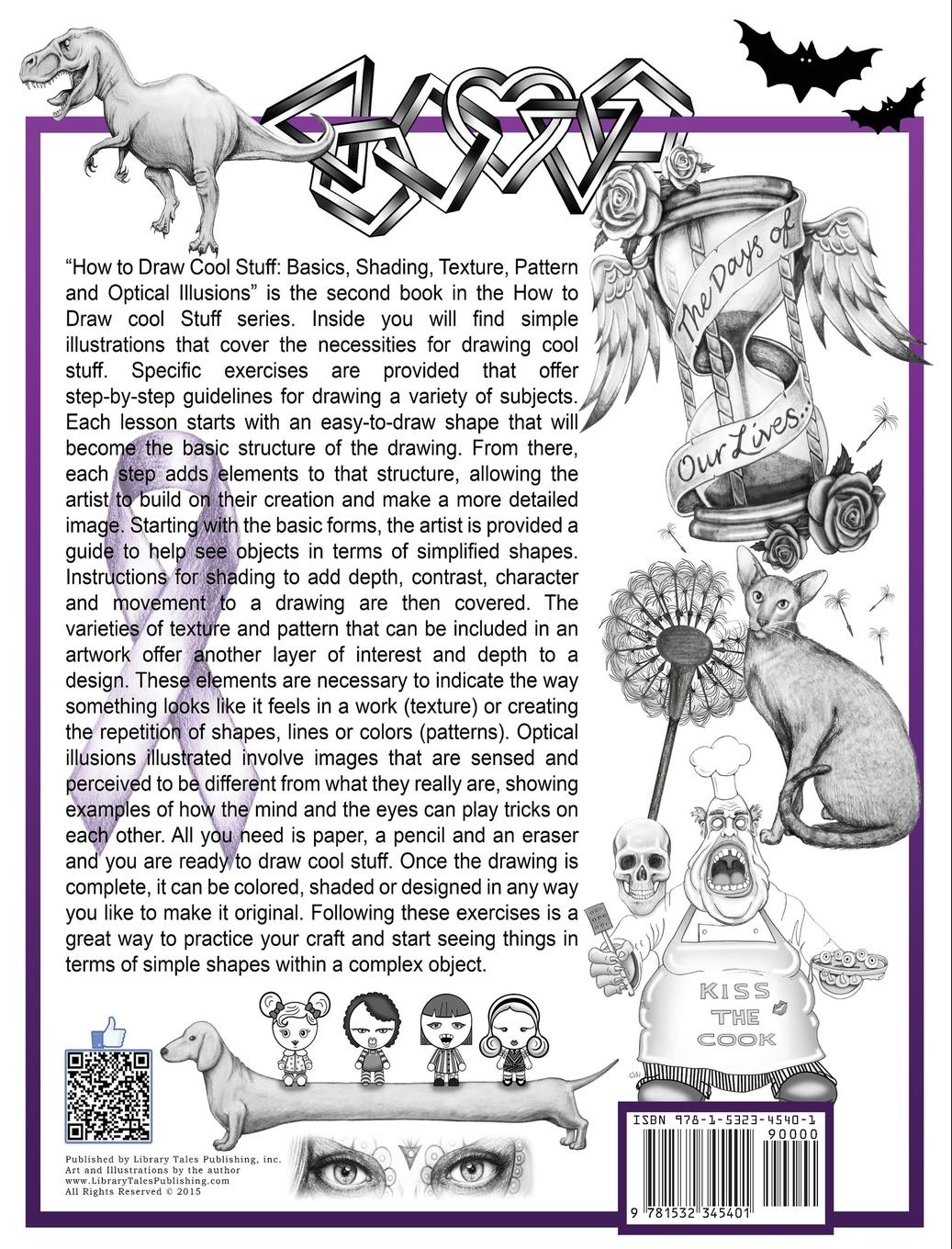 "How to Draw Cool Stuff: Basics, Shading, Texture, Pattern and Optical Illusions" is the second book in the How to Draw cool Stuff series. Inside you will find simple illustrations that cover the necessities for drawing cool stuff. Specific exercises are provided that offer step-by-step guidelines for drawing a variety of subjects. Each lesson starts with an easy-to-draw shape that will become the basic structure of the drawing. From there, each step adds elements to that structure, allowing the artist to build on their creation and make a more detailed image. Starting with the basic forms, the artist is provided a guide to help see objects in terms of simplified shapes. Instructions for shading to add depth, contrast, character and movement to a drawing are then covered. The varieties of texture and pattern that can be included in an artwork offer another layer of interest and depth to a design. These elements are necessary to indicate the way something looks like it feels in a work (texture) or creating the repetition of shapes, lines or colors (patterns). Optical illusions illustrated involve images that are sensed and perceived to be different from what they really are, showing examples of how the mind and the eyes can play tricks on each other. All you need is paper, a pencil and an eraser and you are ready to draw cool stuff. Once the drawing is complete, it can be colored, shaded or designed in any way you like to make it original. Following these exercises is a great way to practice your craft and start seeing things in terms of simple shapes within a complex object.

The Days of Our Lives...

KISS
THE
COOK

Published by Library Tales Publishing, inc.
Art and Illustrations by the author
www.LibraryTalesPublishing.com
All Rights Reserved © 2015

ISBN 978-1-5323-4540-1
90000
9 781532 345401